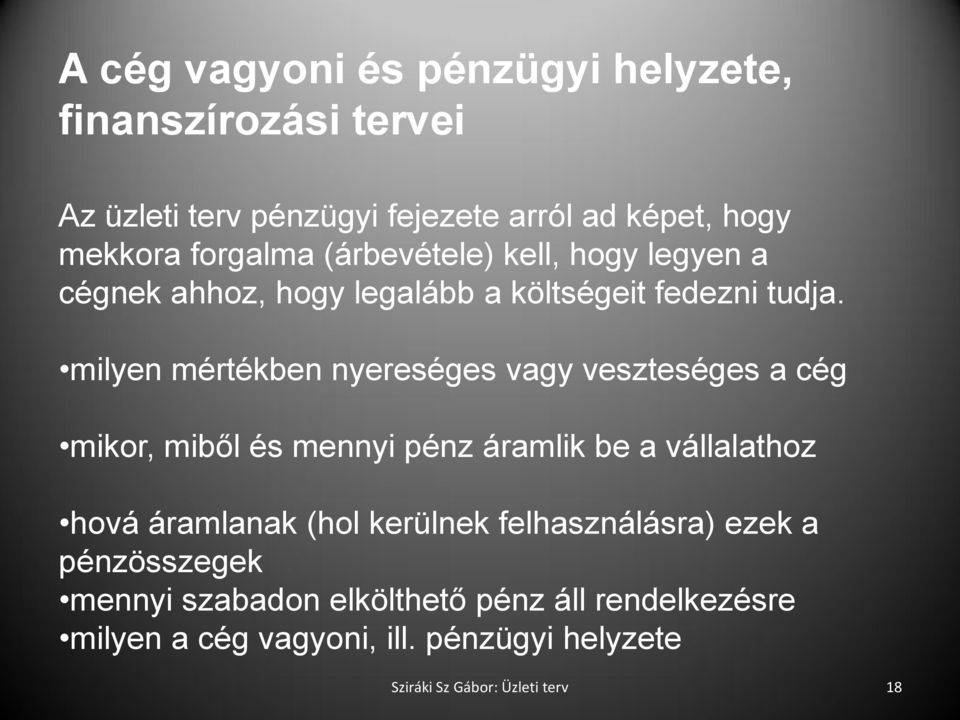 A cég vagyoni és pénzügyi helyzete, finanszírozási tervei

Az üzleti terv pénzügyi fejezete arról ad képet, hogy mekkora forgalma (árbevétele) kell, hogy legyen a cégnek ahhoz, hogy legalább a költségeit fedezni tudja.

•milyen mértékben nyereséges vagy veszteséges a cég

•mikor, miből és mennyi pénz áramlik be a vállalathoz

•hová áramlanak (hol kerülnek felhasználásra) ezek a pénzösszegek
•mennyi szabadon elkölthető pénz áll rendelkezésre
•milyen a cég vagyoni, ill. pénzügyi helyzete

Sziráki Sz Gábor: Üzleti terv

18